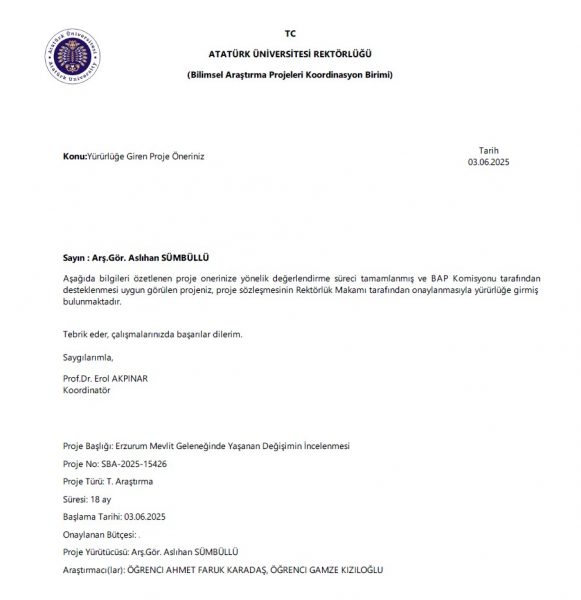 TC

ATATÜRK ÜNİVERSİTESİ REKTÖRLÜĞÜ

(Bilimsel Araştırma Projeleri Koordinasyon Birimi)

Konu:Yürürlüğe Giren Proje Öneriniz

Tarih
03.06.2025

Sayın : Arş.Gör. Aslıhan SÜMBÜLLÜ

Aşağıda bilgileri özetlenen proje onerinize yönelik değerlendirme süreci tamamlanmış ve BAP Komisyonu tarafından desteklenmesi uygun görülen projeniz, proje sözleşmesinin Rektörlük Makamı tarafından onaylanmasıyla yürürlüğe girmiş bulunmaktadır.

Tebrik eder, çalışmalarınızda başarılar dilerim.

Saygılarımla,

Prof.Dr. Erol AKPINAR
Koordinatör

Proje Başlığı: Erzurum Mevlit Geleneğinde Yaşanan Değişimin İncelenmesi

Proje No: SBA-2025-15426

Proje Türü: T. Araştırma

Süresi: 18 ay

Başlama Tarihi: 03.06.2025

Onaylanan Bütçesi: .

Proje Yürütücüsü: Arş.Gör. Aslıhan SÜMBÜLLÜ

Araştırmacı(lar): ÖĞRENCI AHMET FARUK KARADAŞ, ÖĞRENCI GAMZE KIZILOĞLU